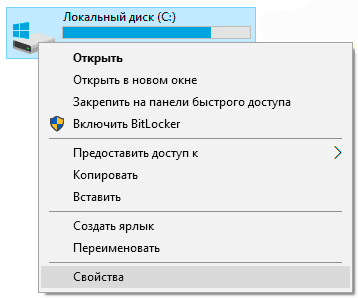 Локальный диск (C:)

Открыть
Открыть в новом окне
Закрепить на панели быстрого доступа
Включить BitLocker

Предоставить доступ к
Копировать
Вставить

Создать ярлык
Переименовать

Свойства